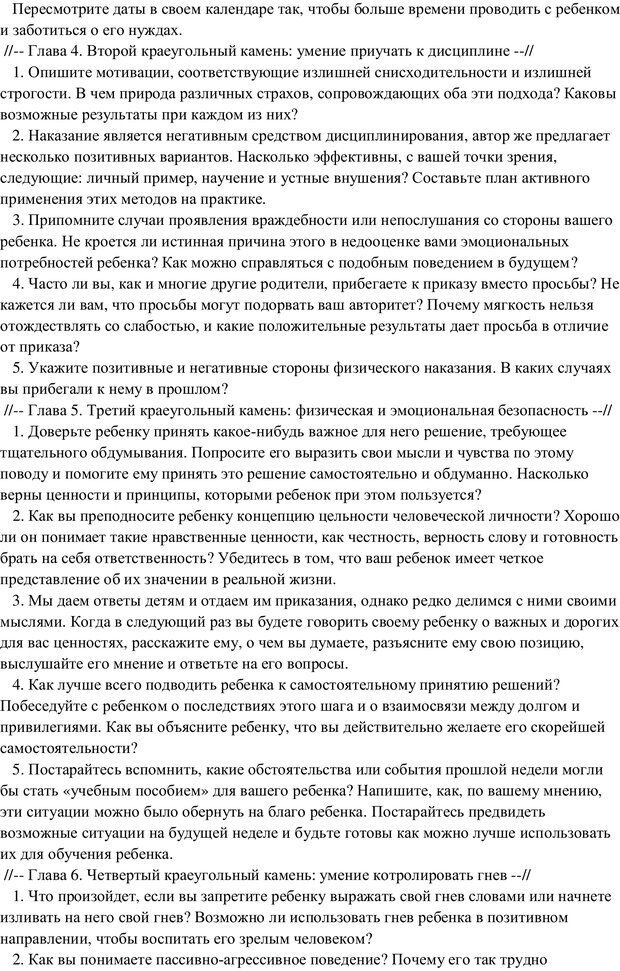 Пересмотрите даты в своем календаре так, чтобы больше времени проводить с ребенком и заботиться о его нуждах.

//-- Глава 4. Второй краеугольный камень: умение приучать к дисциплине --//

1. Опишите мотивации, соответствующие излишней снисходительности и излишней строгости. В чем природа различных страхов, сопровождающих оба эти подхода? Каковы возможные результаты при каждом из них?

2. Наказание является негативным средством дисциплинирования, автор же предлагает несколько позитивных вариантов. Насколько эффективны, с вашей точки зрения, следующие: личный пример, научение и устные внушения? Составьте план активного применения этих методов на практике.

3. Припомните случаи проявления враждебности или непослушания со стороны вашего ребенка. Не кроется ли истинная причина этого в недооценке вами эмоциональных потребностей ребенка? Как можно справляться с подобным поведением в будущем?

4. Часто ли вы, как и многие другие родители, прибегаете к приказу вместо просьбы? Не кажется ли вам, что просьбы могут подорвать ваш авторитет? Почему мягкость нельзя отождествлять со слабостью, и какие положительные результаты дает просьба в отличие от приказа?

5. Укажите позитивные и негативные стороны физического наказания. В каких случаях вы прибегали к нему в прошлом?

//-- Глава 5. Третий краеугольный камень: физическая и эмоциональная безопасность --//

1. Доверьте ребенку принять какое-нибудь важное для него решение, требующее тщательного обдумывания. Попросите его выразить свои мысли и чувства по этому поводу и помогите ему принять это решение самостоятельно и обдуманно. Насколько верны ценности и принципы, которыми ребенок при этом пользуется?

2. Как вы преподносите ребенку концепцию цельности человеческой личности? Хорошо ли он понимает такие нравственные ценности, как честность, верность слову и готовность брать на себя ответственность? Убедитесь в том, что ваш ребенок имеет четкое представление об их значении в реальной жизни.

3. Мы даем ответы детям и отдаем им приказания, однако редко делимся с ними своими мыслями. Когда в следующий раз вы будете говорить своему ребенку о важных и дорогих для вас ценностях, расскажите ему, о чем вы думаете, разъясните ему свою позицию, выслушайте его мнение и ответьте на его вопросы.

4. Как лучше всего подводить ребенка к самостоятельному принятию решений? Побеседуйте с ребенком о последствиях этого шага и о взаимосвязи между долгом и привилегиями. Как вы объясните ребенку, что вы действительно желаете его скорейшей самостоятельности?

5. Постарайтесь вспомнить, какие обстоятельства или события прошлой недели могли бы стать «учебным пособием» для вашего ребенка? Напишите, как, по вашему мнению, эти ситуации можно было обернуть на благо ребенка. Постарайтесь предвидеть возможные ситуации на будущей неделе и будьте готовы как можно лучше использовать их для обучения ребенка.

//-- Глава 6. Четвертый краеугольный камень: умение котролировать гнев --//

1. Что произойдет, если вы запретите ребенку выражать свой гнев словами или начнете изливать на него свой гнев? Возможно ли использовать гнев ребенка в позитивном направлении, чтобы воспитать его зрелым человеком?

2. Как вы понимаете пассивно-агрессивное поведение? Почему его так трудно